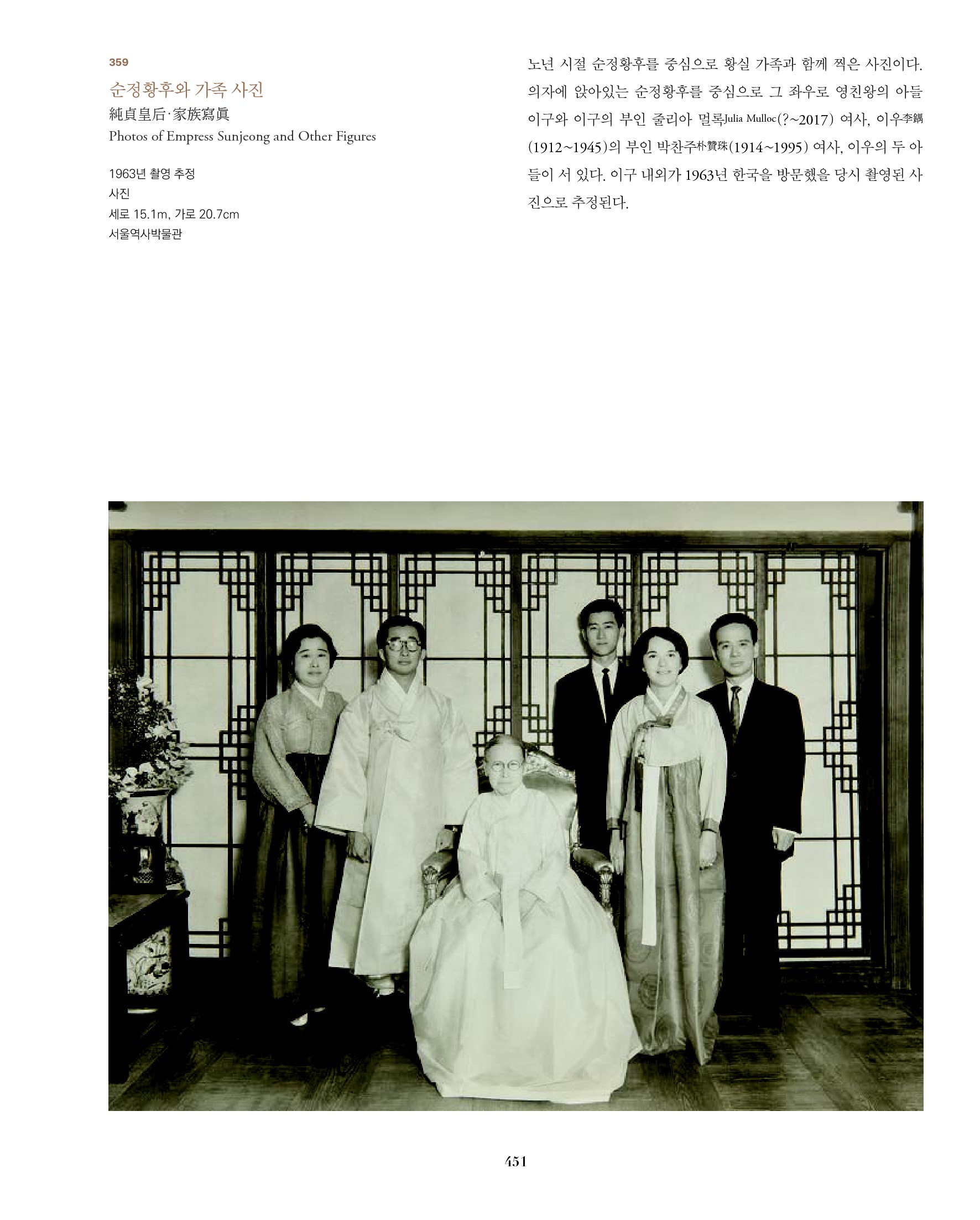 359
순정황후와 가족 사진
純貞皇后·家族寫眞
Photos of Empress Sunjeong and Other Figures

1963년 촬영 추정
사진
세로 15.1m, 가로 20.7cm
서울역사박물관

노년 시절 순정황후를 중심으로 황실 가족과 함께 찍은 사진이다. 의자에 앉아있는 순정황후를 중심으로 그 좌우로 영친왕의 아들 이구와 이구의 부인 줄리아 멀록Julia Mulloc(?~2017) 여사, 이우李鍝(1912~1945)의 부인 박찬주朴贊珠(1914~1995) 여사, 이우의 두 아들이 서 있다. 이구 내외가 1963년 한국을 방문했을 당시 촬영된 사진으로 추정된다.

451